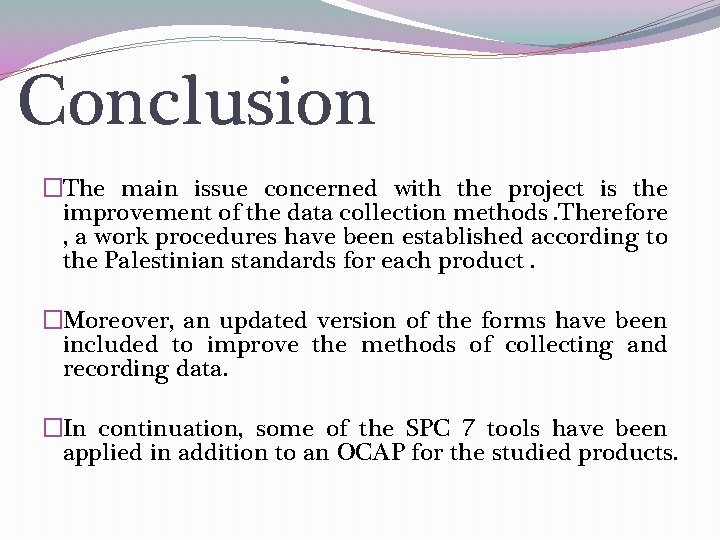 Conclusion

□The main issue concerned with the project is the improvement of the data collection methods .Therefore , a work procedures have been established according to the Palestinian standards for each product .

□Moreover, an updated version of the forms have been included to improve the methods of collecting and recording data.

□In continuation, some of the SPC 7 tools have been applied in addition to an OCAP for the studied products.